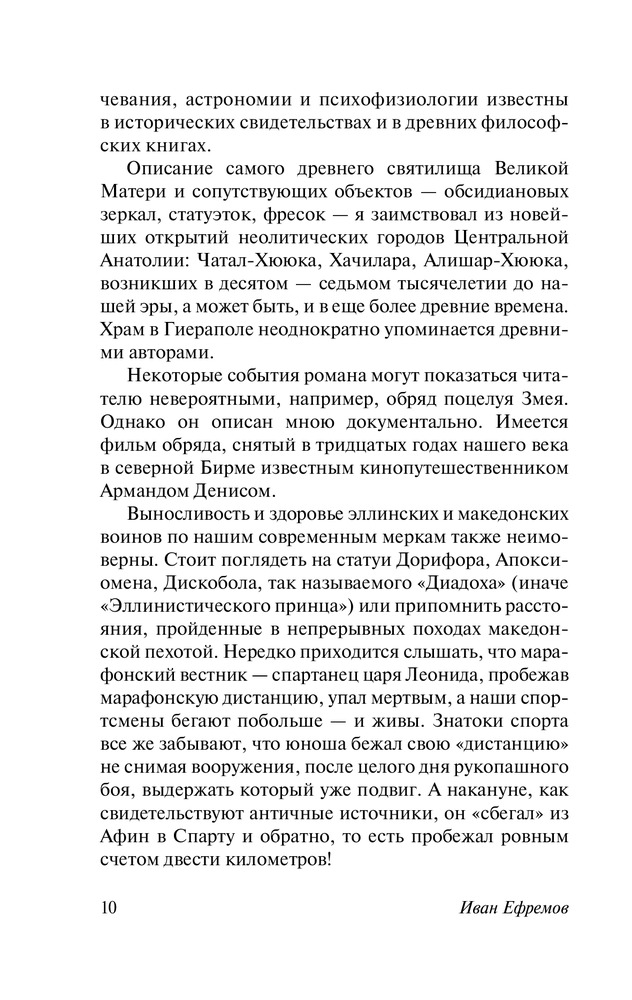 чевания, астрономии и психофизиологии известны в исторических свидетельствах и в древних философских книгах.

Описание самого древнего святилища Великой Матери и сопутствующих объектов — обсидиановых зеркал, статуэток, фресок — я заимствовал из новейших открытий неолитических городов Центральной Анатолии: Чатал-Хююка, Хачилара, Алишар-Хююка, возникших в десятом — седьмом тысячелетии до нашей эры, а может быть, и в еще более древние времена. Храм в Гиераполе неоднократно упоминается древними авторами.

Некоторые события романа могут показаться читателю невероятными, например, обряд поцелуя Змея. Однако он описан мною документально. Имеется фильм обряда, снятый в тридцатых годах нашего века в северной Бирме известным кинопутешественником Армандом Денисом.

Выносливость и здоровье эллинских и македонских воинов по нашим современным меркам также неимоверны. Стоит поглядеть на статуи Дорифора, Апоксиомена, Дискобола, так называемого «Диадоха» (иначе «Эллинистического принца») или припомнить расстояния, пройденные в непрерывных походах македонской пехотой. Нередко приходится слышать, что марафонский вестник — спартанец царя Леонида, пробежав марафонскую дистанцию, упал мертвым, а наши спортсмены бегают побольше — и живы. Знатоки спорта все же забывают, что юноша бежал свою «дистанцию» не снимая вооружения, после целого дня рукопашного боя, выдержать который уже подвиг. А накануне, как свидетельствуют античные источники, он «сбегал» из Афин в Спарту и обратно, то есть пробежал ровным счетом двести километров!

10 Иван Ефремов